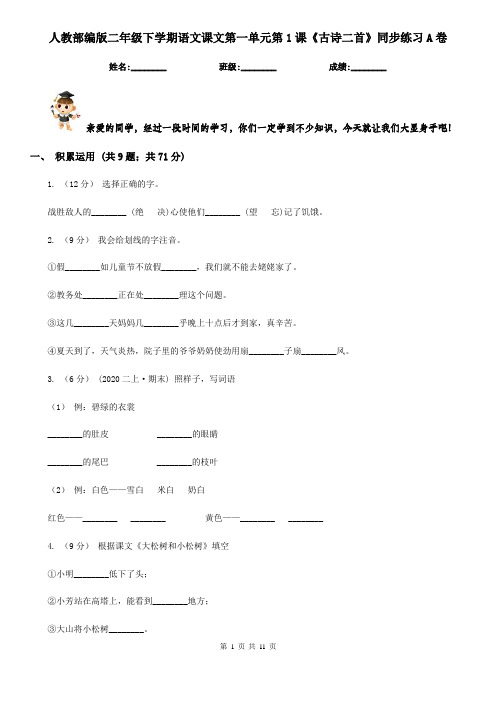 人教部编版二年级下学期语文课文第一单元第1课《古诗二首》同步练习A卷

姓名:________　　班级:________　　成绩:________

亲爱的同学，经过一段时间的学习，你们一定学到不少知识，今天就让我们大显身手吧!

一、 积累运用 (共9题；共71分)

1. （12分） 选择正确的字。

战胜敌人的________（绝　决)心使他们________（望　忘)记了饥饿。

2. （9分） 我会给划线的字注音。

①假________如儿童节不放假________，我们就不能去姥姥家了。

②教务处________正在处________理这个问题。

③这几________天妈妈几________乎晚上十点后才到家，真辛苦。

④夏天到了，天气炎热，院子里的爷爷奶奶使劲用扇________子扇________风。

3. （6分） (2020二上·期末) 照样子，写词语

（1） 例：碧绿的衣裳

________的肚皮　　________的眼睛

________的尾巴　　________的枝叶

（2） 例：白色——雪白　米白　奶白

红色——________　________　　黄色——________　________

4. （9分） 根据课文《大松树和小松树》填空

①小明________低下了头；

②小芳站在高塔上，能看到________地方；

③大山将小松树________。

第 1 页 共 11 页